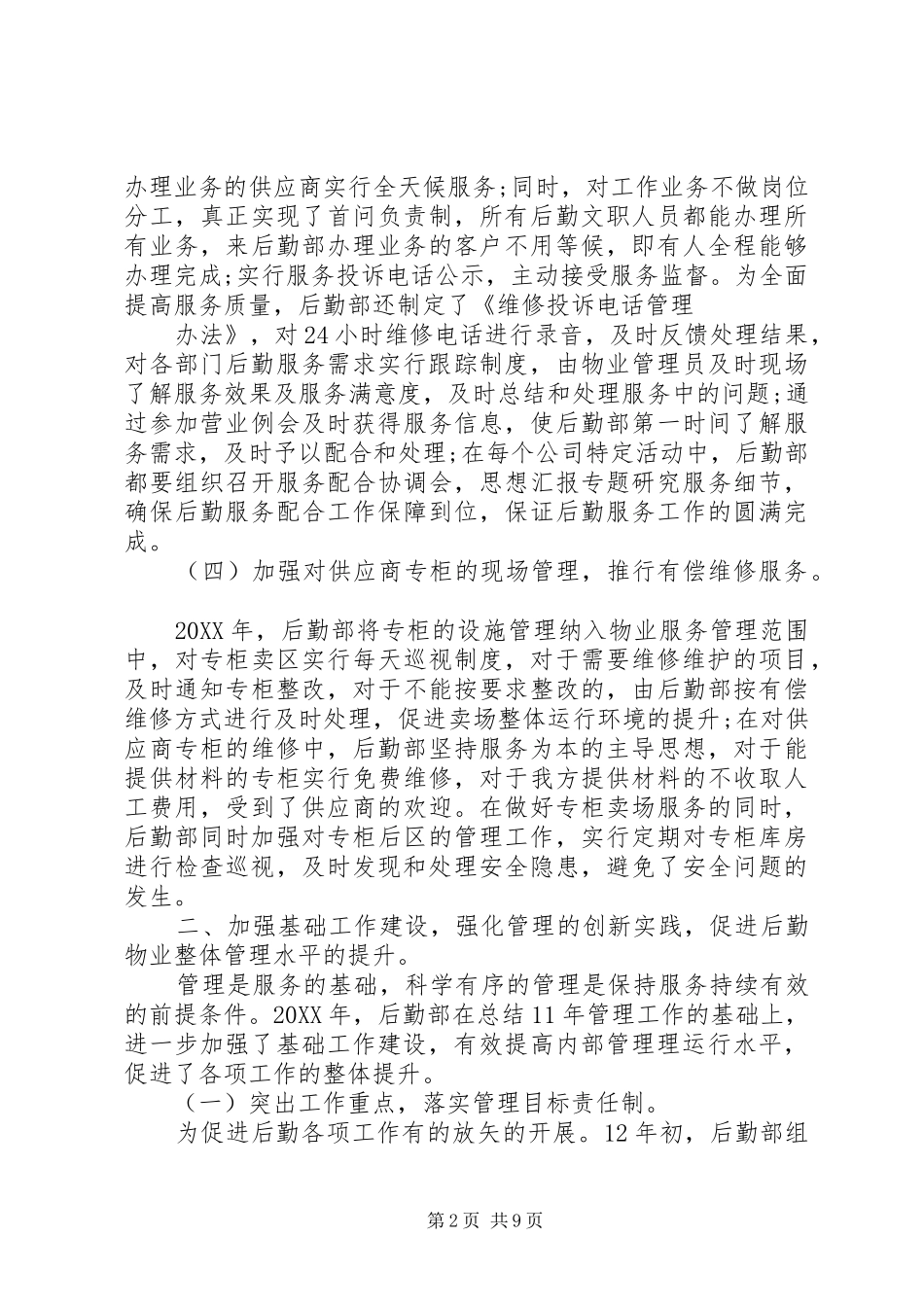 办理业务的供应商实行全天候服务;同时，对工作业务不做岗位分工，真正实现了首问负责制，所有后勤文职人员都能办理所有业务，来后勤部办理业务的客户不用等候，即有人全程能够办理完成;实行服务投诉电话公示，主动接受服务监督。为全面提高服务质量，后勤部还制定了《维修投诉电话管理

办法》，对24小时维修电话进行录音，及时反馈处理结果，对各部门后勤服务需求实行跟踪制度，由物业管理员及时现场了解服务效果及服务满意度，及时总结和处理服务中的问题;通过参加营业例会及时获得服务信息，使后勤部第一时间了解服务需求，及时予以配合和处理;在每个公司特定活动中，后勤部都要组织召开服务配合协调会，思想汇报专题研究服务细节，确保后勤服务配合工作保障到位，保证后勤服务工作的圆满完成。

（四）加强对供应商专柜的现场管理，推行有偿维修服务。

20XX年，后勤部将专柜的设施管理纳入物业服务管理范围中，对专柜卖区实行每天巡视制度，对于需要维修维护的项目，及时通知专柜整改，对于不能按要求整改的，由后勤部按有偿维修方式进行及时处理，促进卖场整体运行环境的提升;在对供应商专柜的维修中，后勤部坚持服务为本的主导思想，对于能提供材料的专柜实行免费维修，对于我方提供材料的不收取人工费用，受到了供应商的欢迎。在做好专柜卖场服务的同时，后勤部同时加强对专柜后区的管理工作，实行定期对专柜库房进行检查巡视，及时发现和处理安全隐患，避免了安全问题的发生。

二、加强基础工作建设，强化管理的创新实践，促进后勤物业整体管理水平的提升。

管理是服务的基础，科学有序的管理是保持服务持续有效的前提条件。20XX年，后勤部在总结11年管理工作的基础上，进一步加强了基础工作建设，有效提高内部管理理运行水平，促进了各项工作的整体提升。

（一）突出工作重点，落实管理目标责任制。

为促进后勤各项工作有的放矢的开展。12年初，后勤部组

第2页 共9页